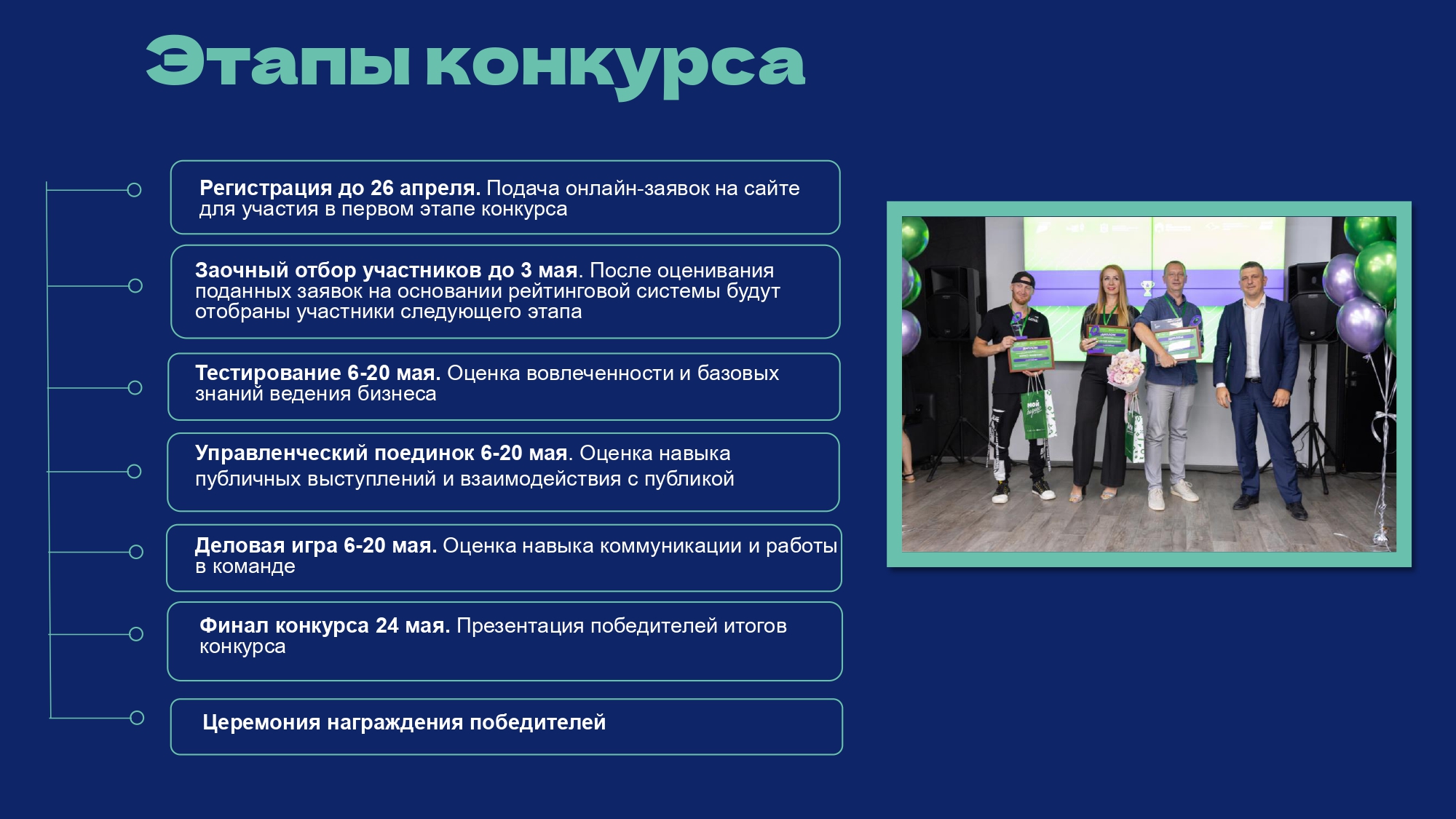 Этапы конкурса

Регистрация до 26 апреля. Подача онлайн-заявок на сайте для участия в первом этапе конкурса

Заочный отбор участников до 3 мая. После оценивания поданных заявок на основании рейтинговой системы будут отобраны участники следующего этапа

Тестирование 6-20 мая. Оценка вовлеченности и базовых знаний ведения бизнеса

Управленческий поединок 6-20 мая. Оценка навыка публичных выступлений и взаимодействия с публикой

Деловая игра 6-20 мая. Оценка навыка коммуникации и работы в команде

Финал конкурса 24 мая. Презентация победителей итогов конкурса

Церемония награждения победителей